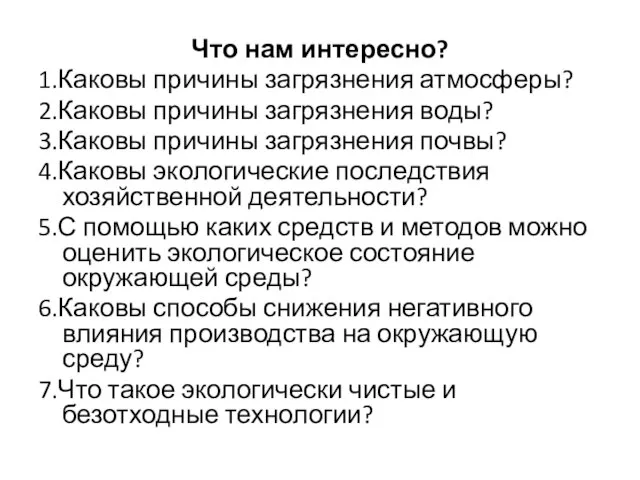 Что нам интересно?

1.Каковы причины загрязнения атмосферы?

2.Каковы причины загрязнения воды?

3.Каковы причины загрязнения почвы?

4.Каковы экологические последствия хозяйственной деятельности?

5.С помощью каких средств и методов можно оценить экологическое состояние окружающей среды?

6.Каковы способы снижения негативного влияния производства на окружающую среду?

7.Что такое экологически чистые и безотходные технологии?